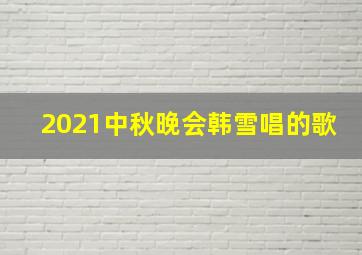 2021中秋晚会韩雪唱的歌